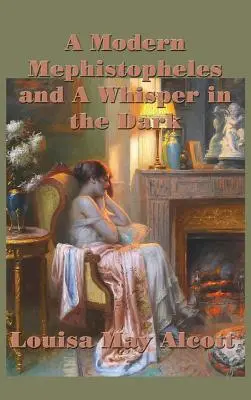 A Modern Mephistopheles and A Whisper in the Dark

Louisa May Alcott